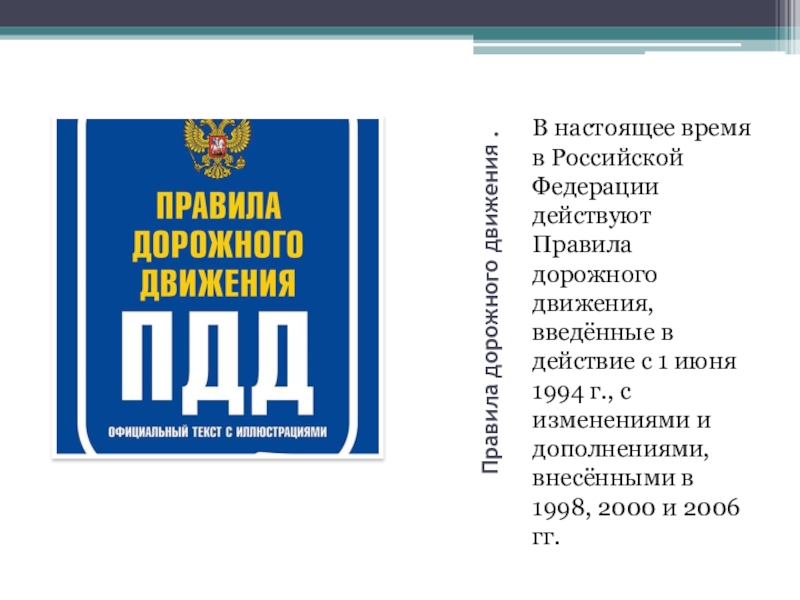 ПРАВИЛА
ДОРОЖНОГО
ДВИЖЕНИЯ
ПДД
ОФИЦИАЛЬНЫЙ ТЕКСТ С ИЛЛЮСТРАЦИЯМИ

Правила дорожного движения .

В настоящее время в Российской Федерации действуют Правила дорожного движения, введённые в действие с 1 июня 1994 г., с изменениями и дополнениями, внесёнными в 1998, 2000 и 2006 гг.